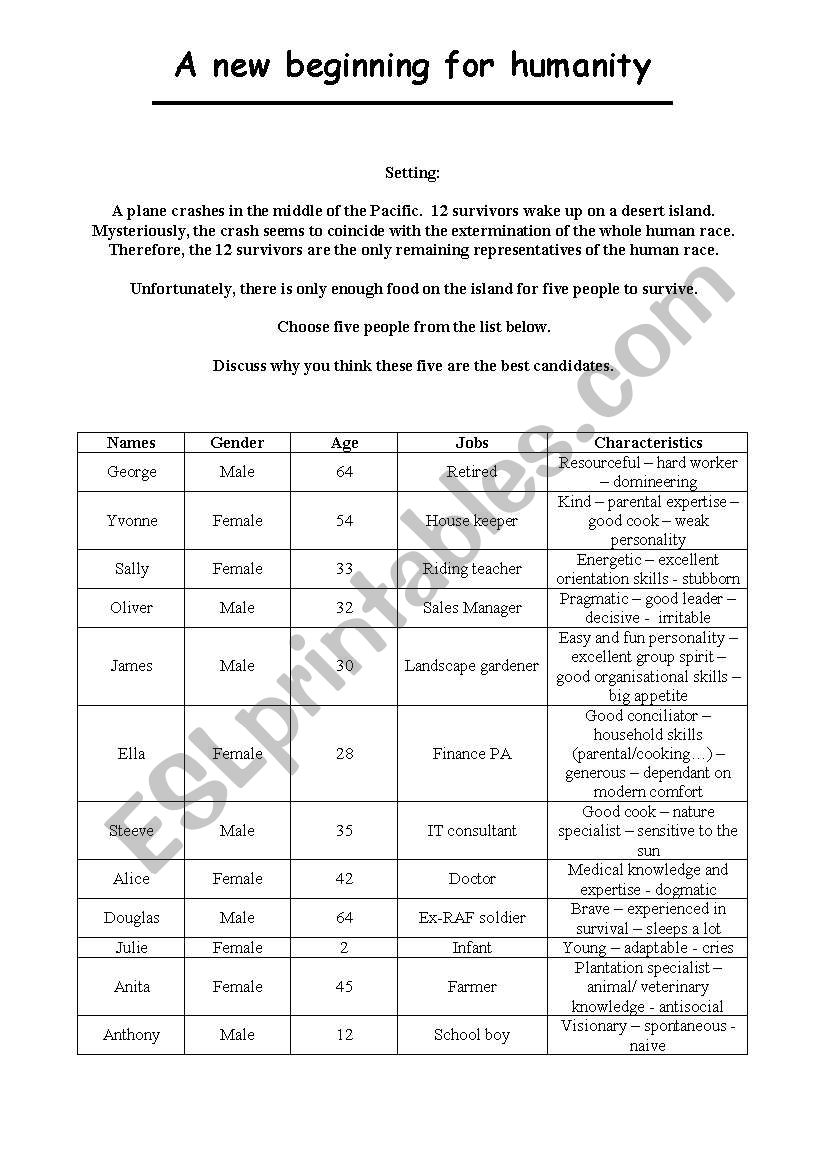 A new beginning for humanity

Setting:

A plane crashes in the middle of the Pacific. 12 survivors wake up on a desert island. Mysteriously, the crash seems to coincide with the extermination of the whole human race. Therefore, the 12 survivors are the only remaining representatives of the human race.

Unfortunately, there is only enough food on the island for five people to survive.

Choose five people from the list below.

Discuss why you think these five are the best candidates.

| Names | Gender | Age | Jobs | Characteristics |
|---|---|---|---|---|
| George | Male | 64 | Retired | Resourceful – hard worker – domineering |
| Yvonne | Female | 54 | House keeper | Kind – parental expertise – good cook – weak personality |
| Sally | Female | 33 | Riding teacher | Energetic – excellent orientation skills - stubborn |
| Oliver | Male | 32 | Sales Manager | Pragmatic – good leader – decisive - irritable |
| James | Male | 30 | Landscape gardener | Easy and fun personality – excellent group spirit – good organisational skills – big appetite |
| Ella | Female | 28 | Finance PA | Good conciliator – household skills (parental/cooking….) – generous – dependant on modern comfort |
| Steeve | Male | 35 | IT consultant | Good cook – nature specialist – sensitive to the sun |
| Alice | Female | 42 | Doctor | Medical knowledge and expertise - dogmatic |
| Douglas | Male | 64 | Ex-RAF soldier | Brave – experienced in survival – sleeps a lot |
| Julie | Female | 2 | Infant | Young – adaptable - cries |
| Anita | Female | 45 | Farmer | Plantation specialist – animal/ veterinary knowledge - antisocial |
| Anthony | Male | 12 | School boy | Visionary – spontaneous - naive |

ESLprintables.com